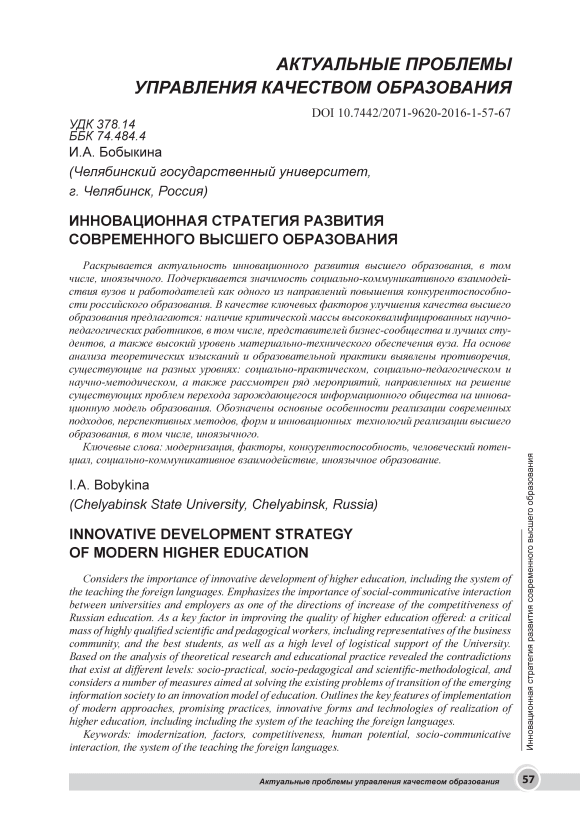 АКТУАЛЬНЫЕ ПРОБЛЕМЫ УПРАВЛЕНИЯ КАЧЕСТВОМ ОБРАЗОВАНИЯ

DOI 10.7442/2071-9620-2016-1-57-67

УДК 378.14
ББК 74.484.4
И.А. Бобыкина
(Челябинский государственный университет, г. Челябинск, Россия)

ИННОВАЦИОННАЯ СТРАТЕГИЯ РАЗВИТИЯ СОВРЕМЕННОГО ВЫСШЕГО ОБРАЗОВАНИЯ

Раскрывается актуальность инновационного развития высшего образования, в том числе, иноязычного. Подчеркивается значимость социально-коммуникативного взаимодействия вузов и работодателей как одного из направлений повышения конкурентоспособности российского образования. В качестве ключевых факторов улучшения качества высшего образования предлагаются: наличие критической массы высококвалифицированных научно-педагогических работников, в том числе, представителей бизнес-сообщества и лучших студентов, а также высокий уровень материально-технического обеспечения вуза. На основе анализа теоретических изысканий и образовательной практики выявлены противоречия, существующие на разных уровнях: социально-практическом, социально-педагогическом и научно-методическом, а также рассмотрен ряд мероприятий, направленных на решение существующих проблем перехода зарождающегося информационного общества на инновационную модель образования. Обозначены основные особенности реализации современных подходов, перспективных методов, форм и инновационных технологий реализации высшего образования, в том числе, иноязычного.

Ключевые слова: модернизация, факторы, конкурентоспособность, человеческий потенциал, социально-коммуникативное взаимодействие, иноязычное образование.

I.A. Bobykina
(Chelyabinsk State University, Chelyabinsk, Russia)

INNOVATIVE DEVELOPMENT STRATEGY OF MODERN HIGHER EDUCATION

Considers the importance of innovative development of higher education, including the system of the teaching the foreign languages. Emphasizes the importance of social-communicative interaction between universities and employers as one of the directions of increase of the competitiveness of Russian education. As a key factor in improving the quality of higher education offered: a critical mass of highly qualified scientific and pedagogical workers, including representatives of the business community, and the best students, as well as a high level of logistical support of the University. Based on the analysis of theoretical research and educational practice revealed the contradictions that exist at different levels: socio-practical, socio-pedagogical and scientific-methodological, and considers a number of measures aimed at solving the existing problems of transition of the emerging information society to an innovation model of education. Outlines the key features of implementation of modern approaches, promising practices, innovative forms and technologies of realization of higher education, including including the system of the teaching the foreign languages.

Keywords: imodernization, factors, competitiveness, human potential, socio-communicative interaction, the system of the teaching the foreign languages.

Инновационная стратегия развития современного высшего образования

Актуальные проблемы управления качеством образования 57